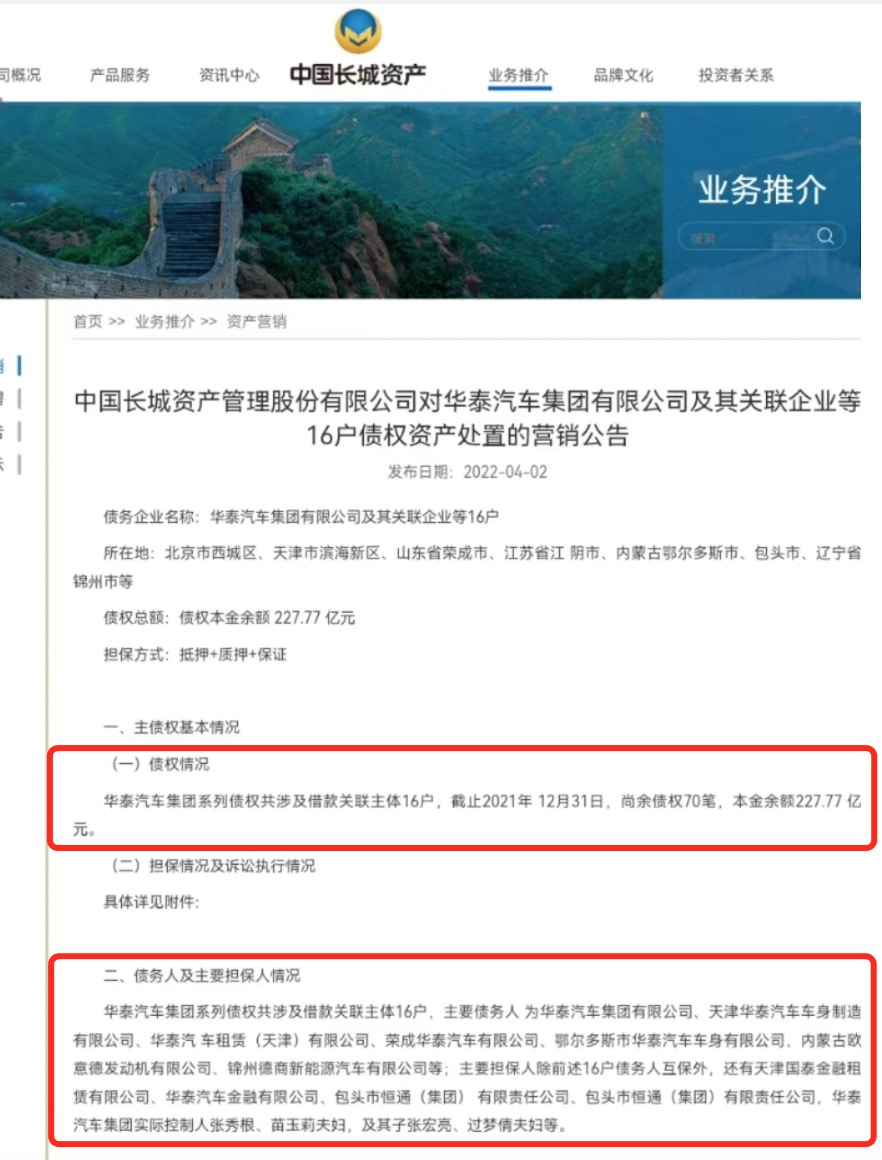 司概况　产品服务　资讯中心　中国长城资产　业务推介　品牌文化　投资者关系

业务推介

搜索

首页 >> 业务推介 >> 资产营销

中国长城资产管理股份有限公司对华泰汽车集团有限公司及其关联企业等16户债权资产处置的营销公告

发布日期：2022-04-02

债务企业名称：华泰汽车集团有限公司及其关联企业等16户

所在地：北京市西城区、天津市滨海新区、山东省荣成市、江苏省江 阴市、内蒙古鄂尔多斯市、包头市、辽宁省锦州市等

债权总额：债权本金余额 227.77 亿元

担保方式：抵押+质押+保证

一、主债权基本情况

（一）债权情况

华泰汽车集团系列债权共涉及借款关联主体16户，截止2021年 12月31日，尚余债权70笔，本金余额227.77 亿元。

（二）担保情况及诉讼执行情况

具体详见附件：

二、债务人及主要担保人情况

华泰汽车集团系列债权共涉及借款关联主体16户，主要债务人 为华泰汽车集团有限公司、天津华泰汽车车身制造有限公司、华泰汽 车租赁（天津）有限公司、荣成华泰汽车有限公司、鄂尔多斯市华泰汽车车身有限公司、内蒙古欧意德发动机有限公司、锦州德商新能源汽车有限公司等；主要担保人除前述16户债务人互保外，还有天津国泰金融租赁有限公司、华泰汽车金融有限公司、包头市恒通（集团）有限责任公司、包头市恒通（集团）有限责任公司，华泰汽车集团实际控制人张秀根、苗玉莉夫妇，及其子张宏亮、过梦倩夫妇等。